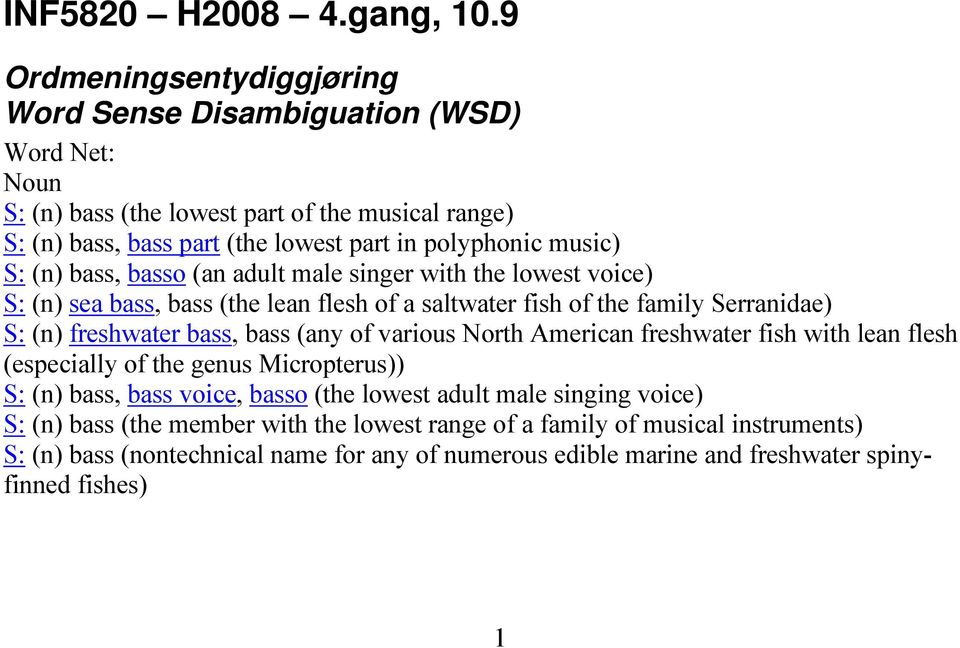 INF5820 – H2008 – 4.gang, 10.9

Ordmeningsentydiggjøring
Word Sense Disambiguation (WSD)

Word Net:
Noun
S: (n) bass (the lowest part of the musical range)
S: (n) bass, bass part (the lowest part in polyphonic music)
S: (n) bass, basso (an adult male singer with the lowest voice)
S: (n) sea bass, bass (the lean flesh of a saltwater fish of the family Serranidae)
S: (n) freshwater bass, bass (any of various North American freshwater fish with lean flesh (especially of the genus Micropterus))
S: (n) bass, bass voice, basso (the lowest adult male singing voice)
S: (n) bass (the member with the lowest range of a family of musical instruments)
S: (n) bass (nontechnical name for any of numerous edible marine and freshwater spiny-finned fishes)

1